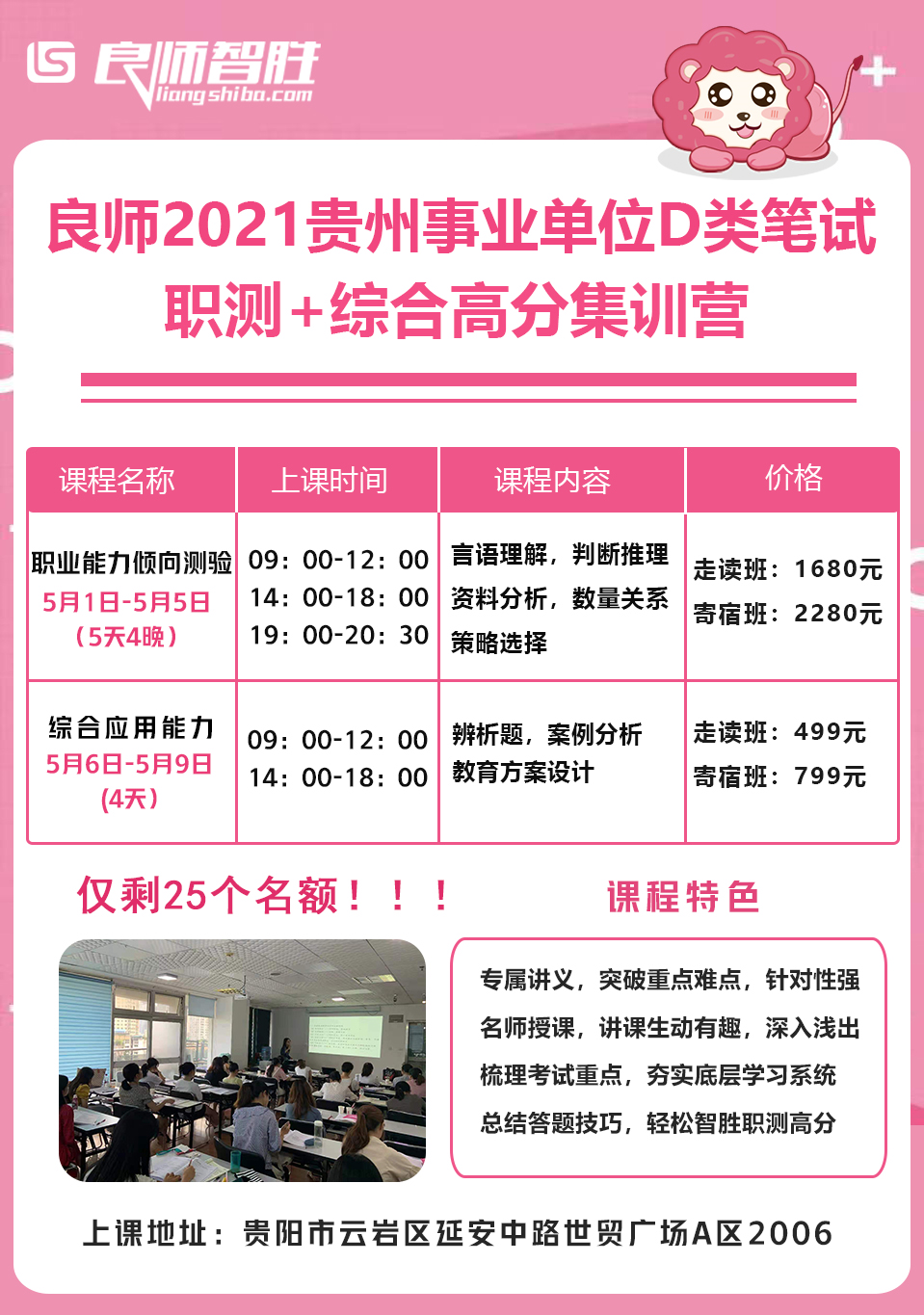 良师智胜
liangshiba.com

良师2021贵州事业单位D类笔试
职测+综合高分集训营

| 课程名称 | 上课时间 | 课程内容 | 价格 |
|---|---|---|---|
| 职业能力倾向测验 5月1日-5月5日 （5天4晚） | 09：00-12：00 14：00-18：00 19：00-20：30 | 言语理解，判断推理 资料分析，数量关系 策略选择 | 走读班：1680元 寄宿班：2280元 |
| 综合应用能力 5月6日-5月9日 (4天) | 09：00-12：00 14：00-18：00 | 辨析题，案例分析 教育方案设计 | 走读班：499元 寄宿班：799元 |

仅剩25个名额！！！

课程特色

专属讲义，突破重点难点，针对性强
名师授课，讲课生动有趣，深入浅出
梳理考试重点，夯实底层学习系统
总结答题技巧，轻松智胜职测高分

上课地址：贵阳市云岩区延安中路世贸广场A区2006